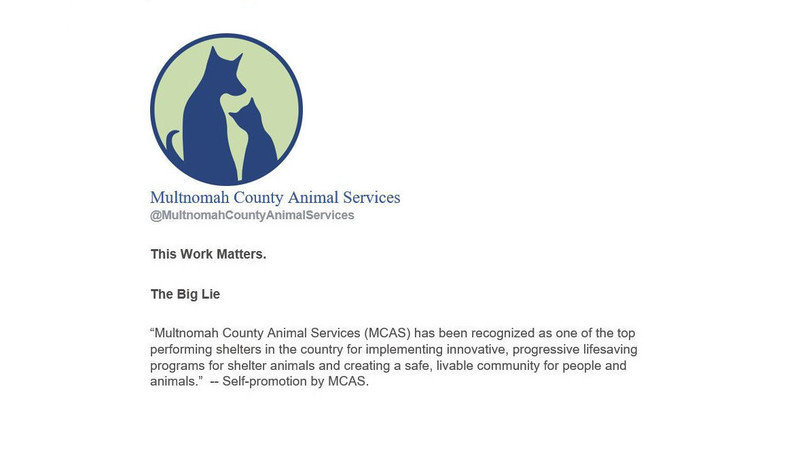 Multnomah County Animal Services
@MultnomahCountyAnimalServices

This Work Matters.

The Big Lie

“Multnomah County Animal Services (MCAS) has been recognized as one of the top performing shelters in the country for implementing innovative, progressive lifesaving programs for shelter animals and creating a safe, livable community for people and animals.” -- Self-promotion by MCAS.